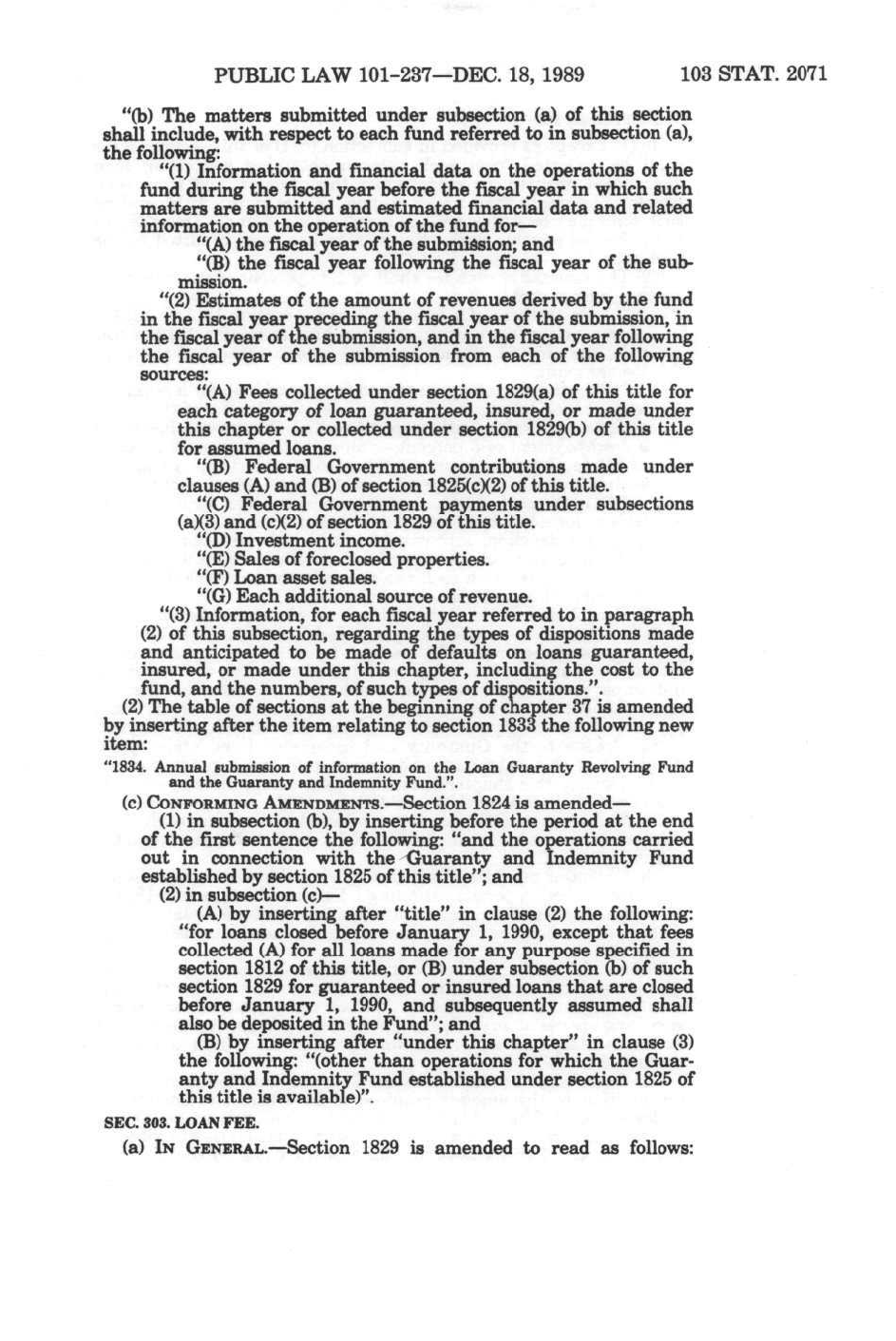 PUBLIC LAW 101-237—DEC. 18, 1989 103 STAT. 2071

"(b) The matters submitted under subsection (a) of this section shall include, with respect to each fund referred to in subsection (a), the following:

"(1) Information and financial data on the operations of the fund during the fiscal year before the fiscal year in which such matters are submitted and estimated financial data and related information on the operation of the fund for—

"(A) the fiscal year of the submission; and

"(B) the fiscal year following the fiscal year of the submission.

"(2) Estimates of the amount of revenues derived by the fund in the fiscal year preceding the fiscal year of the submission, in the fiscal year of the submission, and in the fiscal year following the fiscal year of the submission from each of the following sources:

"(A) Fees collected under section 1829(a) of this title for each category of loan guaranteed, insured, or made under this chapter or collected under section 1829(b) of this title for assumed loans.

"(B) Federal Government contributions made under clauses (A) and (B) of section 1825(c)(2) of this title.

"(C) Federal Government payments under subsections (a)(3) and (c)(2) of section 1829 of this title.

"(D) Investment income.

"(E) Sales of foreclosed properties.

"(F) Loan asset sales.

"(G) Each additional source of revenue.

"(3) Information, for each fiscal year referred to in paragraph (2) of this subsection, regarding the types of dispositions made and anticipated to be made of defaults on loans guaranteed, insured, or made under this chapter, including the cost to the fund, and the numbers, of such types of dispositions.".

(2) The table of sections at the beginning of chapter 37 is amended by inserting after the item relating to section 1833 the following new item:

"1834. Annual submission of information on the Loan Guaranty Revolving Fund and the Guaranty and Indemnity Fund.".

(c) CONFORMING AMENDMENTS.—Section 1824 is amended—

(1) in subsection (b), by inserting before the period at the end of the first sentence the following: "and the operations carried out in connection with the Guaranty and Indemnity Fund established by section 1825 of this title"; and

(2) in subsection (c)—

(A) by inserting after "title" in clause (2) the following: "for loans closed before January 1, 1990, except that fees collected (A) for all loans made for any purpose specified in section 1812 of this title, or (B) under subsection (b) of such section 1829 for guaranteed or insured loans that are closed before January 1, 1990, and subsequently assumed shall also be deposited in the Fund"; and

(B) by inserting after "under this chapter" in clause (3) the following: "(other than operations for which the Guaranty and Indemnity Fund established under section 1825 of this title is available)".

SEC. 303. LOAN FEE.

(a) IN GENERAL.—Section 1829 is amended to read as follows: